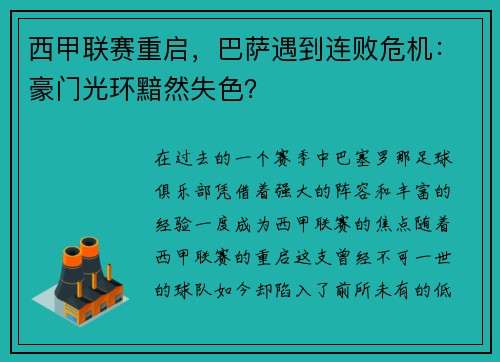 西甲联赛重启，巴萨遇到连败危机：豪门光环黯然失色?

在过去的一个赛季中巴塞罗那足球俱乐部凭借着强大的阵容和丰富的经验一度成为西甲联赛的焦点随着西甲联赛的重启这支曾经不可一世的球队如今却陷入了前所未有的低